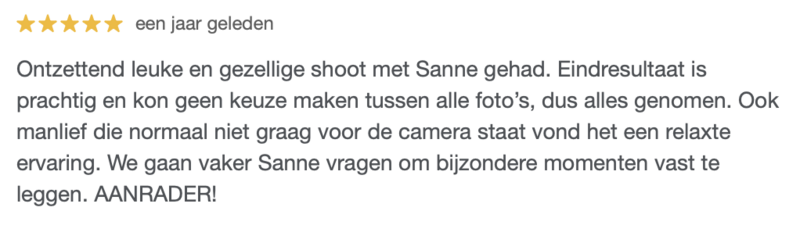 ★★★★★ een jaar geleden

Ontzettend leuke en gezellige shoot met Sanne gehad. Eindresultaat is prachtig en kon geen keuze maken tussen alle foto's, dus alles genomen. Ook manlief die normaal niet graag voor de camera staat vond het een relaxte ervaring. We gaan vaker Sanne vragen om bijzondere momenten vast te leggen. AANRADER!